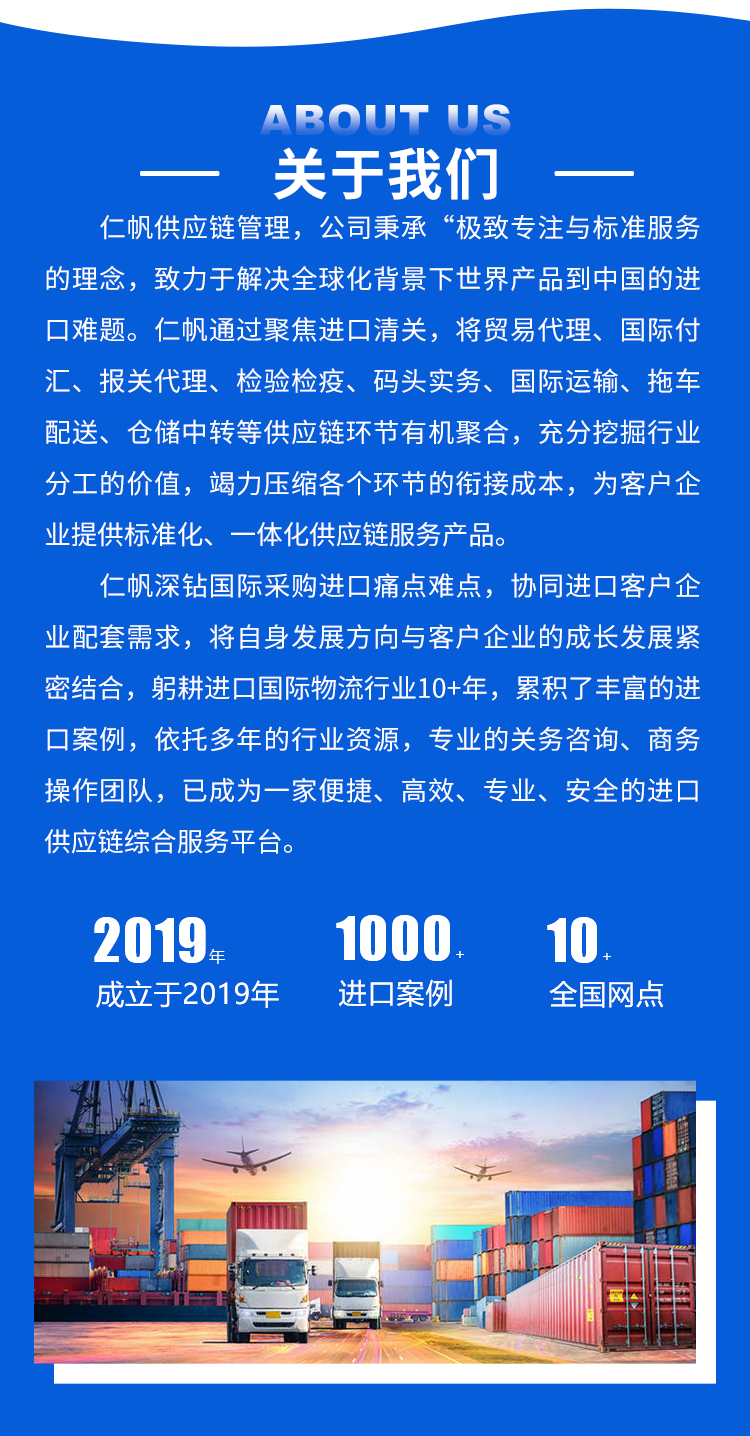 ABOUT US

关于我们

仁帆供应链管理，公司秉承“极致专注与标准服务的理念，致力于解决全球化背景下世界产品到中国的进口难题。仁帆通过聚焦进口清关，将贸易代理、国际付汇、报关代理、检验检疫、码头实务、国际运输、拖车配送、仓储中转等供应链环节有机聚合，充分挖掘行业分工的价值，竭力压缩各个环节的衔接成本，为客户企业提供标准化、一体化供应链服务产品。

仁帆深钻国际采购进口痛点难点，协同进口客户企业配套需求，将自身发展方向与客户企业的成长发展紧密结合，躬耕进口国际物流行业10+年，累积了丰富的进口案例，依托多年的行业资源，专业的关务咨询、商务操作团队，已成为一家便捷、高效、专业、安全的进口供应链综合服务平台。

2019年
成立于2019年

1000+
进口案例

10+
全国网点